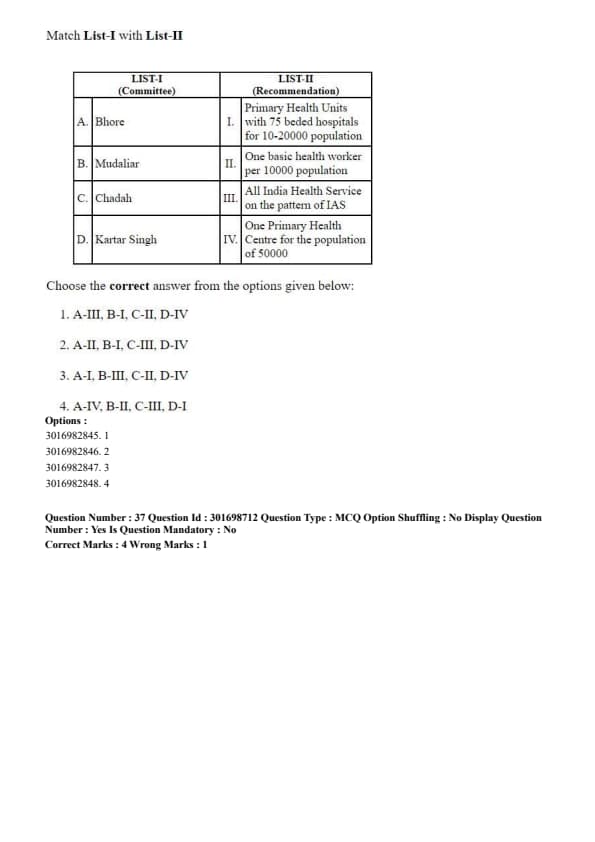 Match List-I with List-II

| | LIST-I (Committee) | | LIST-II (Recommendation) |
|---|---|---|---|
| A. | Bhore | I. | Primary Health Units with 75 beded hospitals for 10-20000 population |
| B. | Mudaliar | II. | One basic health worker per 10000 population |
| C. | Chadah | III. | All India Health Service on the pattern of IAS |
| D. | Kartar Singh | IV. | One Primary Health Centre for the population of 50000 |

Choose the correct answer from the options given below:

1. A-III, B-I, C-II, D-IV

2. A-II, B-I, C-III, D-IV

3. A-I, B-III, C-II, D-IV

4. A-IV, B-II, C-III, D-I

Options :
3016982845. 1
3016982846. 2
3016982847. 3
3016982848. 4

Question Number : 37 Question Id : 301698712 Question Type : MCQ Option Shuffling : No Display Question Number : Yes Is Question Mandatory : No
Correct Marks : 4 Wrong Marks : 1